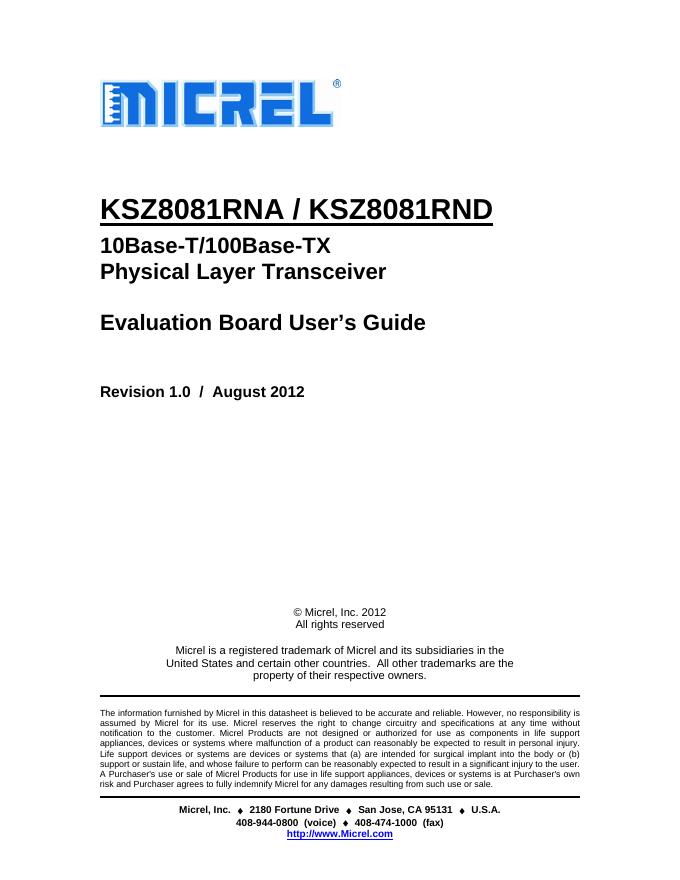 MICREL®

KSZ8081RNA / KSZ8081RND

10Base-T/100Base-TX
Physical Layer Transceiver

Evaluation Board User's Guide

Revision 1.0 / August 2012

© Micrel, Inc. 2012
All rights reserved

Micrel is a registered trademark of Micrel and its subsidiaries in the United States and certain other countries. All other trademarks are the property of their respective owners.

The information furnished by Micrel in this datasheet is believed to be accurate and reliable. However, no responsibility is assumed by Micrel for its use. Micrel reserves the right to change circuitry and specifications at any time without notification to the customer. Micrel Products are not designed or authorized for use as components in life support appliances, devices or systems where malfunction of a product can reasonably be expected to result in personal injury. Life support devices or systems are devices or systems that (a) are intended for surgical implant into the body or (b) support or sustain life, and whose failure to perform can be reasonably expected to result in a significant injury to the user. A Purchaser's use or sale of Micrel Products for use in life support appliances, devices or systems is at Purchaser's own risk and Purchaser agrees to fully indemnify Micrel for any damages resulting from such use or sale.

Micrel, Inc. ♦ 2180 Fortune Drive ♦ San Jose, CA 95131 ♦ U.S.A.
408-944-0800 (voice) ♦ 408-474-1000 (fax)
http://www.Micrel.com